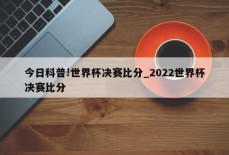 今日科普!世界杯决赛比分_2022世界杯决赛比分